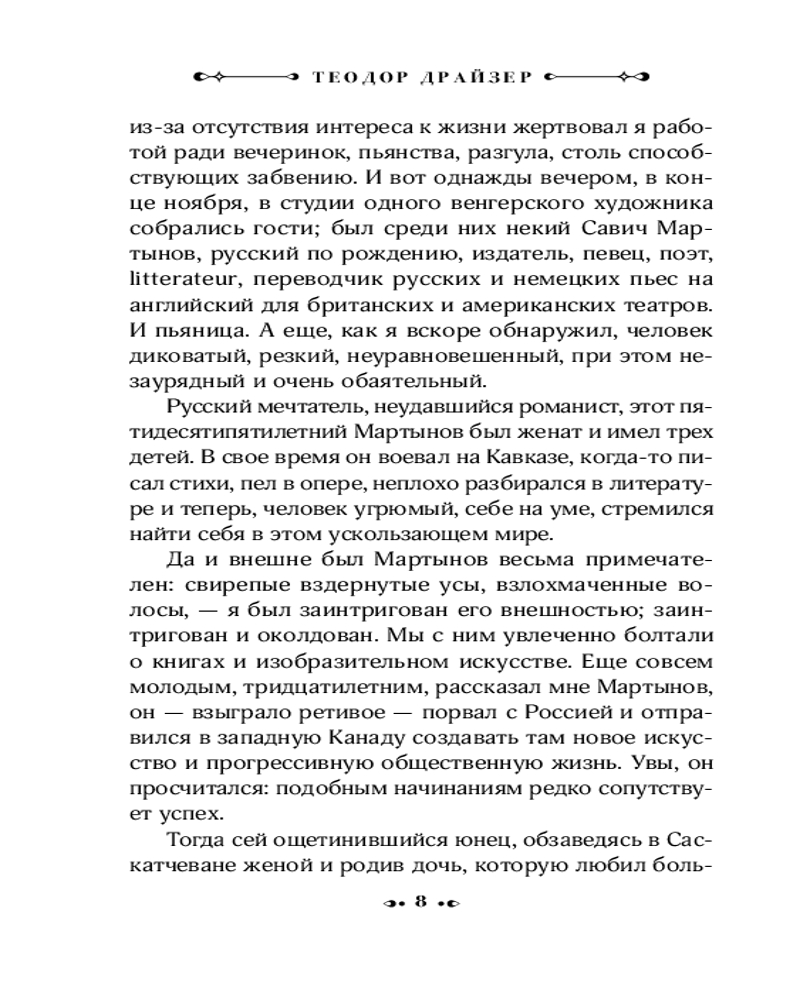 ТЕОДОР ДРАЙЗЕР

из-за отсутствия интереса к жизни жертвовал я работой ради вечеринок, пьянства, разгула, столь способствующих забвению. И вот однажды вечером, в конце ноября, в студии одного венгерского художника собрались гости; был среди них некий Савич Мартынов, русский по рождению, издатель, певец, поэт, litterateur, переводчик русских и немецких пьес на английский для британских и американских театров. И пьяница. А еще, как я вскоре обнаружил, человек диковатый, резкий, неуравновешенный, при этом незаурядный и очень обаятельный.

Русский мечтатель, неудавшийся романист, этот пятидесятипятилетний Мартынов был женат и имел трех детей. В свое время он воевал на Кавказе, когда-то писал стихи, пел в опере, неплохо разбирался в литературе и теперь, человек угрюмый, себе на уме, стремился найти себя в этом ускользающем мире.

Да и внешне был Мартынов весьма примечателен: свирепые вздернутые усы, взлохмаченные волосы, — я был заинтригован его внешностью; заинтригован и околдован. Мы с ним увлеченно болтали о книгах и изобразительном искусстве. Еще совсем молодым, тридцатилетним, рассказал мне Мартынов, он — взыграло ретивое — порвал с Россией и отправился в западную Канаду создавать там новое искусство и прогрессивную общественную жизнь. Увы, он просчитался: подобным начинаниям редко сопутствует успех.

Тогда сей ощетинившийся юнец, обзаведясь в Саскатчеване женой и родив дочь, которую любил боль-

8